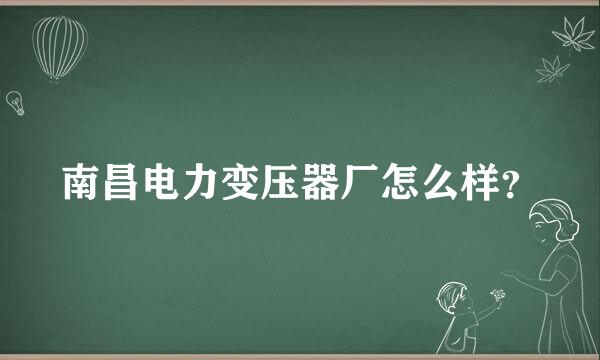 南昌电力变压器厂怎么样?